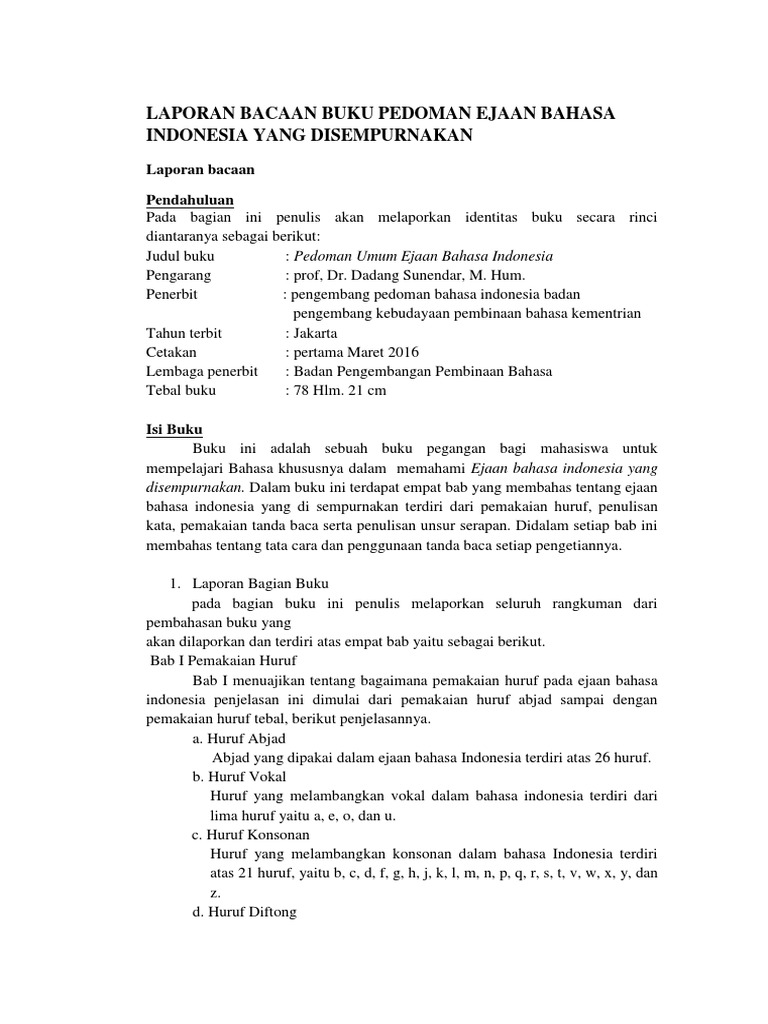 LAPORAN BACAAN BUKU PEDOMAN EJAAN BAHASA INDONESIA YANG DISEMPURNAKAN

Laporan bacaan

Pendahuluan
Pada bagian ini penulis akan melaporkan identitas buku secara rinci diantaranya sebagai berikut:
Judul buku : Pedoman Umum Ejaan Bahasa Indonesia
Pengarang : prof, Dr. Dadang Sunendar, M. Hum.
Penerbit : pengembang pedoman bahasa indonesia badan pengembang kebudayaan pembinaan bahasa kementrian
Tahun terbit : Jakarta
Cetakan : pertama Maret 2016
Lembaga penerbit : Badan Pengembangan Pembinaan Bahasa
Tebal buku : 78 Hlm. 21 cm

Isi Buku
Buku ini adalah sebuah buku pegangan bagi mahasiswa untuk mempelajari Bahasa khususnya dalam memahami Ejaan bahasa indonesia yang disempurnakan. Dalam buku ini terdapat empat bab yang membahas tentang ejaan bahasa indonesia yang di sempurnakan terdiri dari pemakaian huruf, penulisan kata, pemakaian tanda baca serta penulisan unsur serapan. Didalam setiap bab ini membahas tentang tata cara dan penggunaan tanda baca setiap pengetiannya.

1. Laporan Bagian Buku
pada bagian buku ini penulis melaporkan seluruh rangkuman dari pembahasan buku yang
akan dilaporkan dan terdiri atas empat bab yaitu sebagai berikut.
Bab I Pemakaian Huruf
Bab I menuajikan tentang bagaimana pemakaian huruf pada ejaan bahasa indonesia penjelasan ini dimulai dari pemakaian huruf abjad sampai dengan pemakaian huruf tebal, berikut penjelasannya.
a. Huruf Abjad
Abjad yang dipakai dalam ejaan bahasa Indonesia terdiri atas 26 huruf.
b. Huruf Vokal
Huruf yang melambangkan vokal dalam bahasa indonesia terdiri dari lima huruf yaitu a, e, o, dan u.
c. Huruf Konsonan
Huruf yang melambangkan konsonan dalam bahasa Indonesia terdiri atas 21 huruf, yaitu b, c, d, f, g, h, j, k, l, m, n, p, q, r, s, t, v, w, x, y, dan z.
d. Huruf Diftong